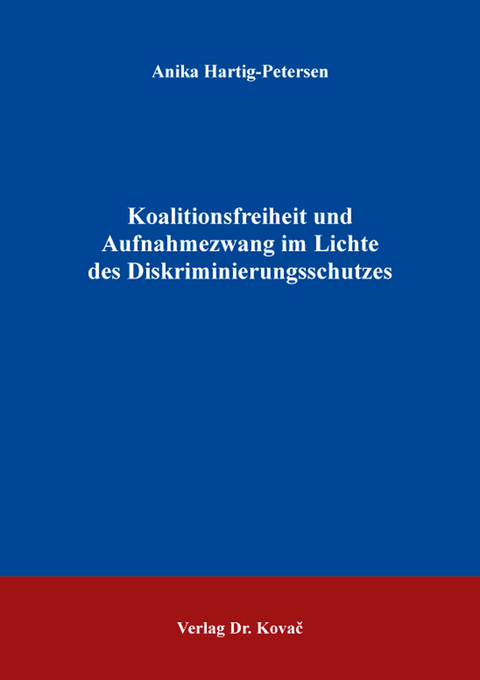 Anika Hartig-Petersen

Koalitionsfreiheit und Aufnahmezwang im Lichte des Diskriminierungsschutzes

Verlag Dr. Kovač